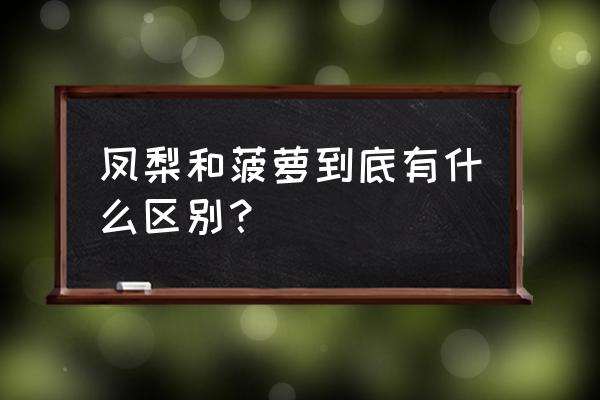 凤梨和菠萝到底有什么区别？